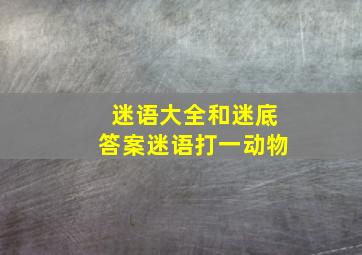 迷语大全和迷底
答案迷语打一动物